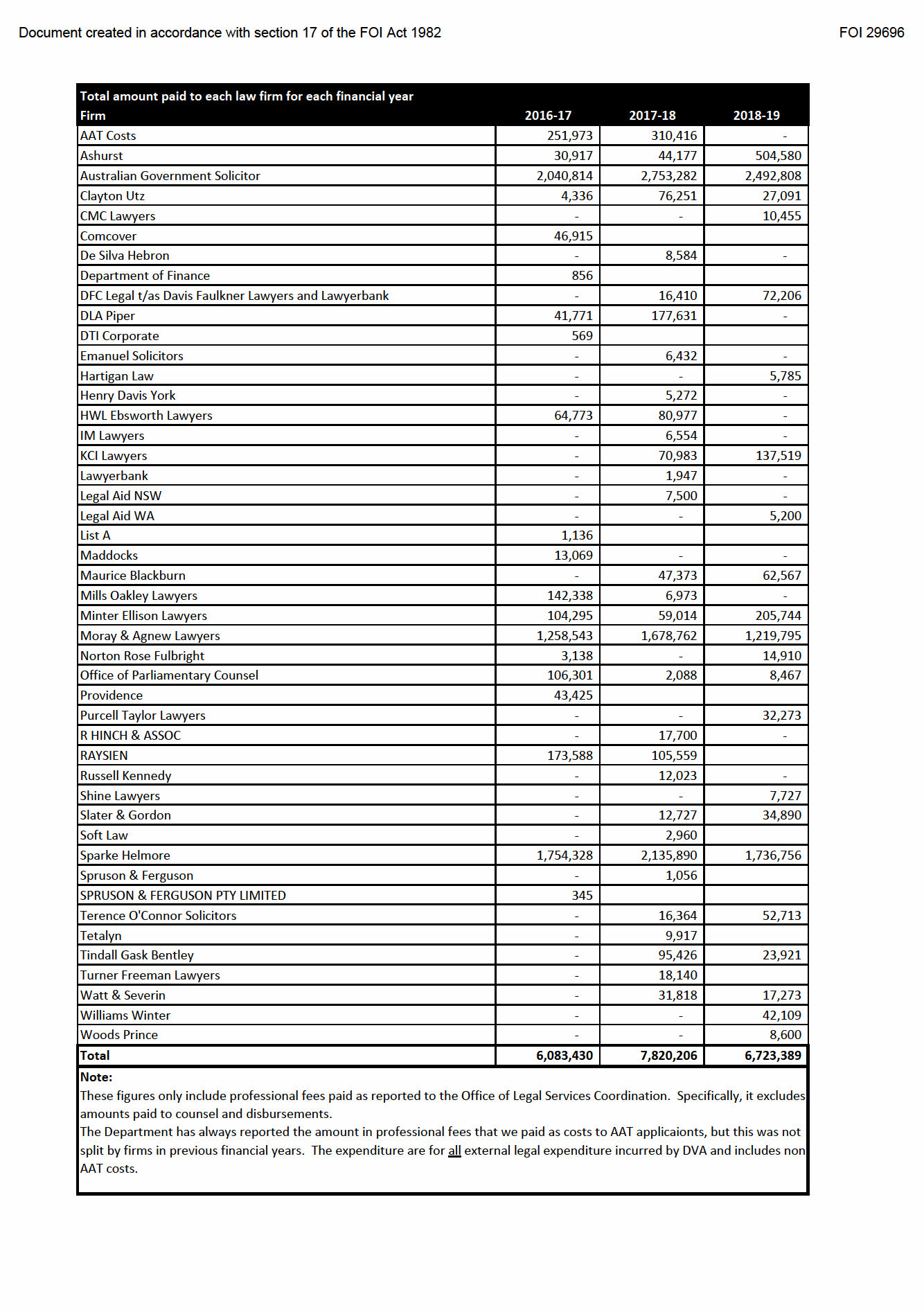 Document created in accordance with section 17 of the FOI Act 1982

FOI 29696

Total amount paid to each law firm for each financial year

| Firm | 2016-17 | 2017-18 | 2018-19 |
|---|---|---|---|
| AAT Costs | 251,973 | 310,416 | - |
| Ashurst | 30,917 | 44,177 | 504,580 |
| Australian Government Solicitor | 2,040,814 | 2,753,282 | 2,492,808 |
| Clayton Utz | 4,336 | 76,251 | 27,091 |
| CMC Lawyers | - | - | 10,455 |
| Comcover | 46,915 | | |
| De Silva Hebron | - | 8,584 | - |
| Department of Finance | 856 | | |
| DFC Legal t/as Davis Faulkner Lawyers and Lawyerbank | - | 16,410 | 72,206 |
| DLA Piper | 41,771 | 177,631 | - |
| DTI Corporate | 569 | | |
| Emanuel Solicitors | - | 6,432 | - |
| Hartigan Law | - | - | 5,785 |
| Henry Davis York | - | 5,272 | - |
| HWL Ebsworth Lawyers | 64,773 | 80,977 | - |
| IM Lawyers | - | 6,554 | - |
| KCI Lawyers | - | 70,983 | 137,519 |
| Lawyerbank | - | 1,947 | - |
| Legal Aid NSW | - | 7,500 | - |
| Legal Aid WA | - | - | 5,200 |
| List A | 1,136 | | |
| Maddocks | 13,069 | - | - |
| Maurice Blackburn | - | 47,373 | 62,567 |
| Mills Oakley Lawyers | 142,338 | 6,973 | - |
| Minter Ellison Lawyers | 104,295 | 59,014 | 205,744 |
| Moray & Agnew Lawyers | 1,258,543 | 1,678,762 | 1,219,795 |
| Norton Rose Fulbright | 3,138 | - | 14,910 |
| Office of Parliamentary Counsel | 106,301 | 2,088 | 8,467 |
| Providence | 43,425 | | |
| Purcell Taylor Lawyers | - | - | 32,273 |
| R HINCH & ASSOC | - | 17,700 | - |
| RAYSIEN | 173,588 | 105,559 | |
| Russell Kennedy | - | 12,023 | - |
| Shine Lawyers | - | - | 7,727 |
| Slater & Gordon | - | 12,727 | 34,890 |
| Soft Law | - | 2,960 | |
| Sparke Helmore | 1,754,328 | 2,135,890 | 1,736,756 |
| Spruson & Ferguson | - | 1,056 | |
| SPRUSON & FERGUSON PTY LIMITED | 345 | | |
| Terence O'Connor Solicitors | - | 16,364 | 52,713 |
| Tetalyn | - | 9,917 | |
| Tindall Gask Bentley | - | 95,426 | 23,921 |
| Turner Freeman Lawyers | - | 18,140 | |
| Watt & Severin | - | 31,818 | 17,273 |
| Williams Winter | - | - | 42,109 |
| Woods Prince | - | - | 8,600 |
| Total | 6,083,430 | 7,820,206 | 6,723,389 |

Note:
These figures only include professional fees paid as reported to the Office of Legal Services Coordination. Specifically, it excludes amounts paid to counsel and disbursements.
The Department has always reported the amount in professional fees that we paid as costs to AAT applicaionts, but this was not split by firms in previous financial years. The expenditure are for all external legal expenditure incurred by DVA and includes non AAT costs.